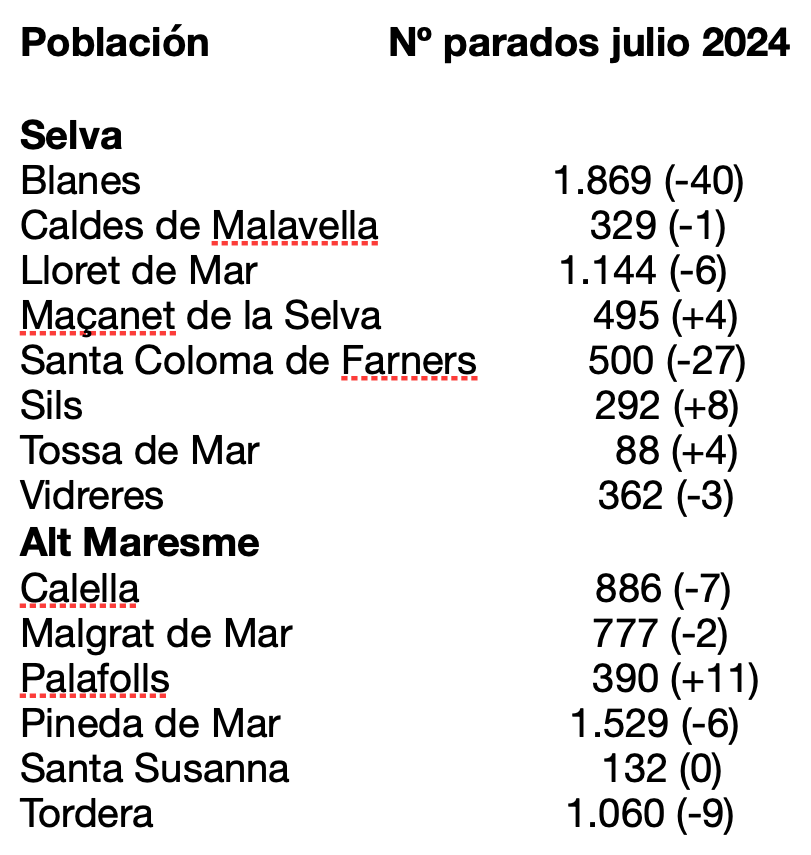 | Población | Nº parados julio 2024 |
|---|---|
| **Selva** | |
| Blanes | 1.869 (-40) |
| Caldes de Malavella | 329 (-1) |
| Lloret de Mar | 1.144 (-6) |
| Maçanet de la Selva | 495 (+4) |
| Santa Coloma de Farners | 500 (-27) |
| Sils | 292 (+8) |
| Tossa de Mar | 88 (+4) |
| Vidreres | 362 (-3) |
| **Alt Maresme** | |
| Calella | 886 (-7) |
| Malgrat de Mar | 777 (-2) |
| Palafolls | 390 (+11) |
| Pineda de Mar | 1.529 (-6) |
| Santa Susanna | 132 (0) |
| Tordera | 1.060 (-9) |